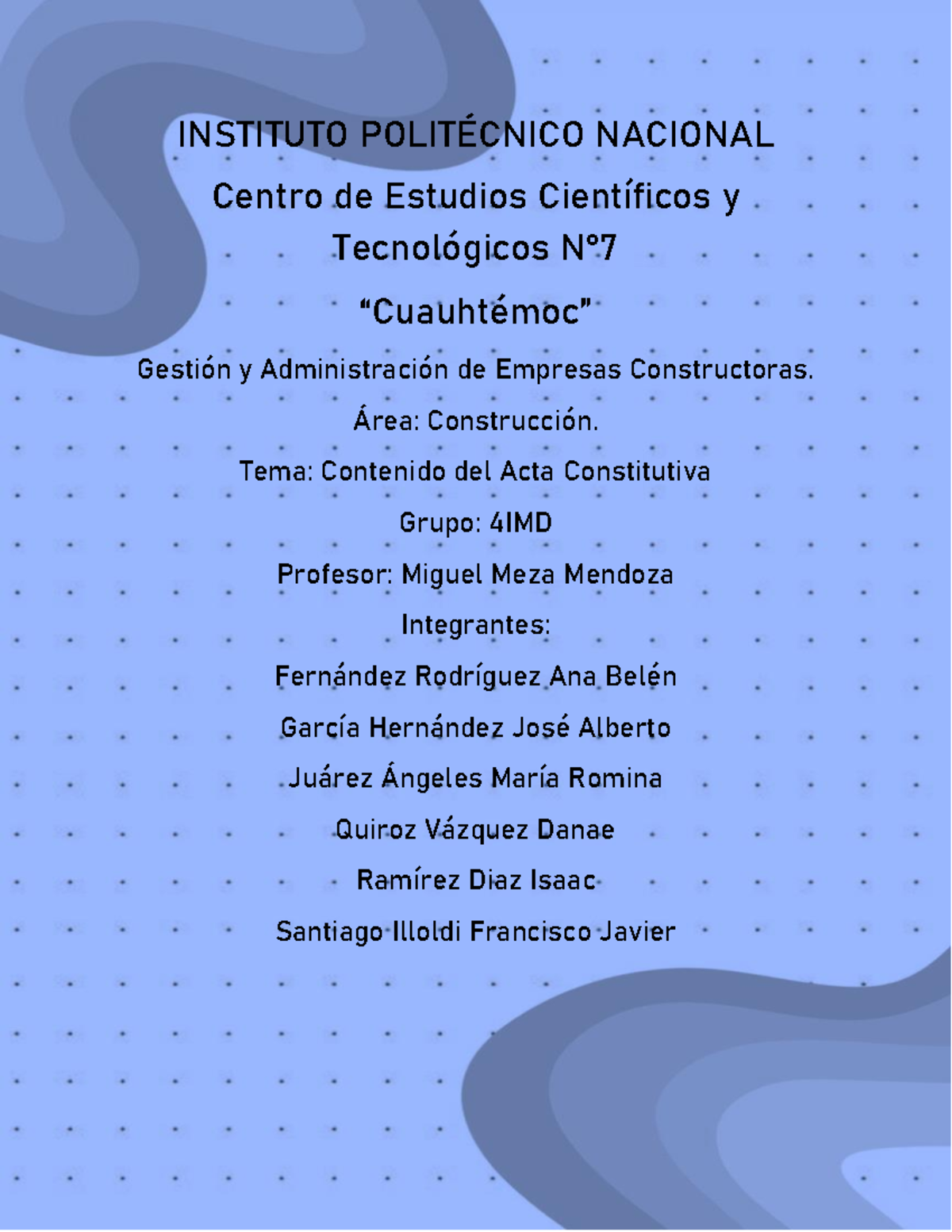 INSTITUTO POLITÉCNICO NACIONAL

Centro de Estudios Científicos y Tecnológicos N°7

“Cuauhtémoc”

Gestión y Administración de Empresas Constructoras.

Área: Construcción.

Tema: Contenido del Acta Constitutiva

Grupo: 4IMD

Profesor: Miguel Meza Mendoza

Integrantes:

Fernández Rodríguez Ana Belén

García Hernández José Alberto

Juárez Ángeles María Romina

Quiroz Vázquez Danae

Ramírez Diaz Isaac

Santiago Illoldi Francisco Javier